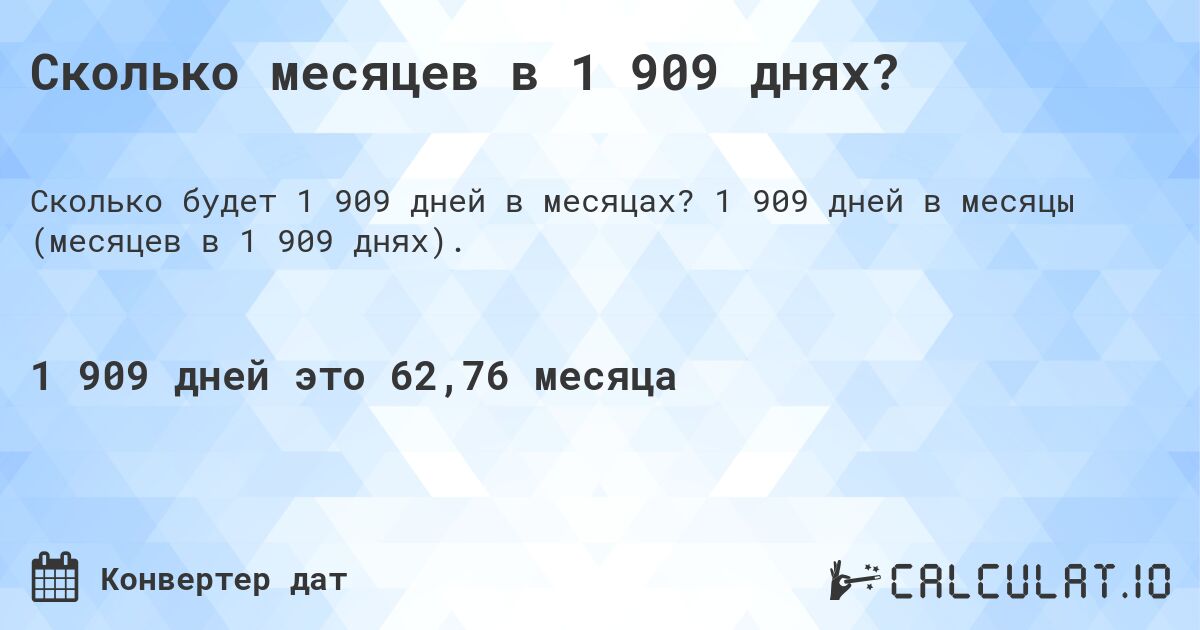 Сколько месяцев в 1 909 днях?

Сколько будет 1 909 дней в месяцах? 1 909 дней в месяцы (месяцев в 1 909 днях).

1 909 дней это 62,76 месяца

Конвертер дат

CALCULAT.IO